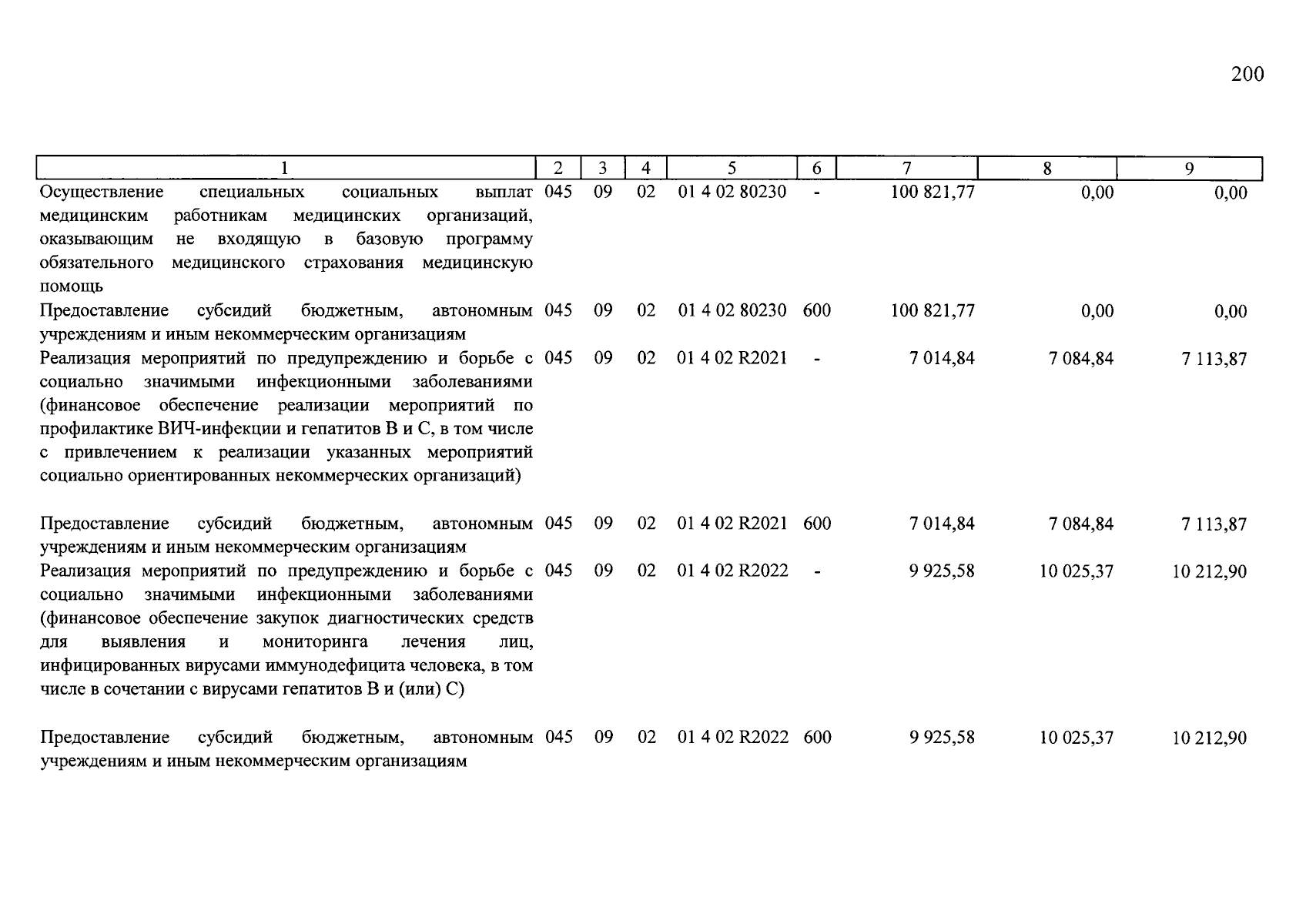 200

| 1 | 2 | 3 | 4 | 5 | 6 | 7 | 8 | 9 |
|---|---|---|---|---|---|---|---|---|
| Осуществление специальных социальных выплат медицинским работникам медицинских организаций, оказывающим не входящую в базовую программу обязательного медицинского страхования медицинскую помощь | 045 | 09 | 02 | 01 4 02 80230 | - | 100 821,77 | 0,00 | 0,00 |
| Предоставление субсидий бюджетным, автономным учреждениям и иным некоммерческим организациям | 045 | 09 | 02 | 01 4 02 80230 | 600 | 100 821,77 | 0,00 | 0,00 |
| Реализация мероприятий по предупреждению и борьбе с социально значимыми инфекционными заболеваниями (финансовое обеспечение реализации мероприятий по профилактике ВИЧ-инфекции и гепатитов В и С, в том числе с привлечением к реализации указанных мероприятий социально ориентированных некоммерческих организаций) | 045 | 09 | 02 | 01 4 02 R2021 | - | 7 014,84 | 7 084,84 | 7 113,87 |
| Предоставление субсидий бюджетным, автономным учреждениям и иным некоммерческим организациям | 045 | 09 | 02 | 01 4 02 R2021 | 600 | 7 014,84 | 7 084,84 | 7 113,87 |
| Реализация мероприятий по предупреждению и борьбе с социально значимыми инфекционными заболеваниями (финансовое обеспечение закупок диагностических средств для выявления и мониторинга лечения лиц, инфицированных вирусами иммунодефицита человека, в том числе в сочетании с вирусами гепатитов В и (или) С) | 045 | 09 | 02 | 01 4 02 R2022 | - | 9 925,58 | 10 025,37 | 10 212,90 |
| Предоставление субсидий бюджетным, автономным учреждениям и иным некоммерческим организациям | 045 | 09 | 02 | 01 4 02 R2022 | 600 | 9 925,58 | 10 025,37 | 10 212,90 |